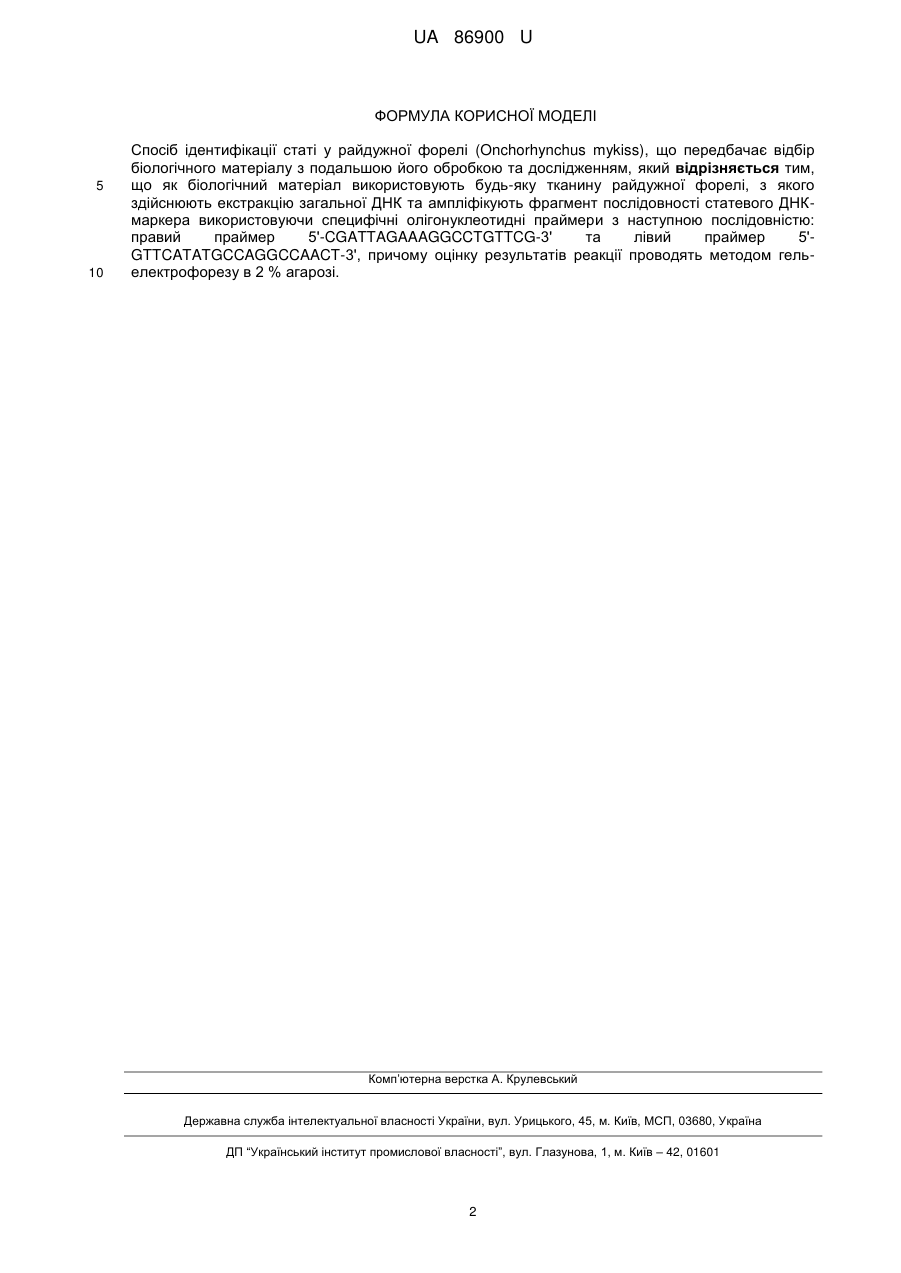 UA 86900 U

ФОРМУЛА КОРИСНОЇ МОДЕЛІ

Спосіб ідентифікації статі у райдужної форелі (Onchorhynchus mykiss), що передбачає відбір біологічного матеріалу з подальшою його обробкою та дослідженням, який відрізняється тим, що як біологічний матеріал використовують будь-яку тканину райдужної форелі, з якого здійснюють екстракцію загальної ДНК та ампліфікують фрагмент послідовності статевого ДНК-маркера використовуючи специфічні олігонуклеотидні праймери з наступною послідовністю: правий праймер 5'-CGATTAGAAAGGCCTGTTCG-3' та лівий праймер 5'-GTTCATATGCCAGGCCAACT-3', причому оцінку результатів реакції проводять методом гель-електрофорезу в 2 % агарозі.

5

10

Комп'ютерна верстка А. Крулевський

Державна служба інтелектуальної власності України, вул. Урицького, 45, м. Київ, МСП, 03680, Україна

ДП "Український інститут промислової власності", вул. Глазунова, 1, м. Київ – 42, 01601

2